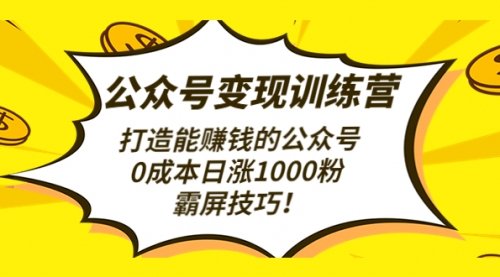 公众号变现训练营

打造能赚钱的公众号
0成本日涨1000粉
霸屏技巧!